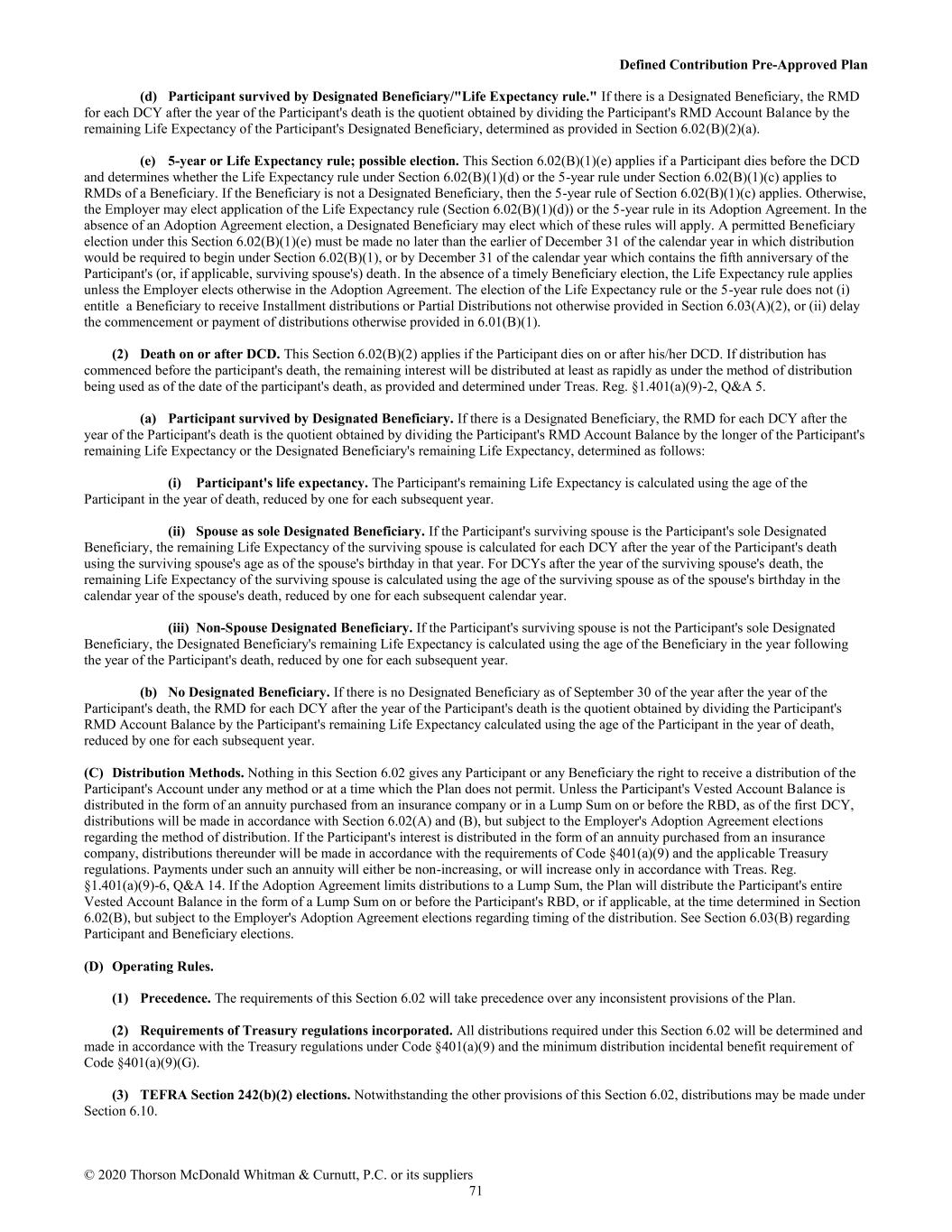 Defined Contribution Pre-Approved Plan

(d) Participant survived by Designated Beneficiary/"Life Expectancy rule." If there is a Designated Beneficiary, the RMD for each DCY after the year of the Participant's death is the quotient obtained by dividing the Participant's RMD Account Balance by the remaining Life Expectancy of the Participant's Designated Beneficiary, determined as provided in Section 6.02(B)(2)(a).

(e) 5-year or Life Expectancy rule; possible election. This Section 6.02(B)(1)(e) applies if a Participant dies before the DCD and determines whether the Life Expectancy rule under Section 6.02(B)(1)(d) or the 5-year rule under Section 6.02(B)(1)(c) applies to RMDs of a Beneficiary. If the Beneficiary is not a Designated Beneficiary, then the 5-year rule of Section 6.02(B)(1)(c) applies. Otherwise, the Employer may elect application of the Life Expectancy rule (Section 6.02(B)(1)(d)) or the 5-year rule in its Adoption Agreement. In the absence of an Adoption Agreement election, a Designated Beneficiary may elect which of these rules will apply. A permitted Beneficiary election under this Section 6.02(B)(1)(e) must be made no later than the earlier of December 31 of the calendar year in which distribution would be required to begin under Section 6.02(B)(1), or by December 31 of the calendar year which contains the fifth anniversary of the Participant's (or, if applicable, surviving spouse's) death. In the absence of a timely Beneficiary election, the Life Expectancy rule applies unless the Employer elects otherwise in the Adoption Agreement. The election of the Life Expectancy rule or the 5-year rule does not (i) entitle a Beneficiary to receive Installment distributions or Partial Distributions not otherwise provided in Section 6.03(A)(2), or (ii) delay the commencement or payment of distributions otherwise provided in 6.01(B)(1).

(2) Death on or after DCD. This Section 6.02(B)(2) applies if the Participant dies on or after his/her DCD. If distribution has commenced before the participant's death, the remaining interest will be distributed at least as rapidly as under the method of distribution being used as of the date of the participant's death, as provided and determined under Treas. Reg. §1.401(a)(9)-2, Q&A 5.

(a) Participant survived by Designated Beneficiary. If there is a Designated Beneficiary, the RMD for each DCY after the year of the Participant's death is the quotient obtained by dividing the Participant's RMD Account Balance by the longer of the Participant's remaining Life Expectancy or the Designated Beneficiary's remaining Life Expectancy, determined as follows:

(i) Participant's life expectancy. The Participant's remaining Life Expectancy is calculated using the age of the Participant in the year of death, reduced by one for each subsequent year.

(ii) Spouse as sole Designated Beneficiary. If the Participant's surviving spouse is the Participant's sole Designated Beneficiary, the remaining Life Expectancy of the surviving spouse is calculated for each DCY after the year of the Participant's death using the surviving spouse's age as of the spouse's birthday in that year. For DCYs after the year of the surviving spouse's death, the remaining Life Expectancy of the surviving spouse is calculated using the age of the surviving spouse as of the spouse's birthday in the calendar year of the spouse's death, reduced by one for each subsequent calendar year.

(iii) Non-Spouse Designated Beneficiary. If the Participant's surviving spouse is not the Participant's sole Designated Beneficiary, the Designated Beneficiary's remaining Life Expectancy is calculated using the age of the Beneficiary in the year following the year of the Participant's death, reduced by one for each subsequent year.

(b) No Designated Beneficiary. If there is no Designated Beneficiary as of September 30 of the year after the year of the Participant's death, the RMD for each DCY after the year of the Participant's death is the quotient obtained by dividing the Participant's RMD Account Balance by the Participant's remaining Life Expectancy calculated using the age of the Participant in the year of death, reduced by one for each subsequent year.

(C) Distribution Methods. Nothing in this Section 6.02 gives any Participant or any Beneficiary the right to receive a distribution of the Participant's Account under any method or at a time which the Plan does not permit. Unless the Participant's Vested Account Balance is distributed in the form of an annuity purchased from an insurance company or in a Lump Sum on or before the RBD, as of the first DCY, distributions will be made in accordance with Section 6.02(A) and (B), but subject to the Employer's Adoption Agreement elections regarding the method of distribution. If the Participant's interest is distributed in the form of an annuity purchased from an insurance company, distributions thereunder will be made in accordance with the requirements of Code §401(a)(9) and the applicable Treasury regulations. Payments under such an annuity will either be non-increasing, or will increase only in accordance with Treas. Reg. §1.401(a)(9)-6, Q&A 14. If the Adoption Agreement limits distributions to a Lump Sum, the Plan will distribute the Participant's entire Vested Account Balance in the form of a Lump Sum on or before the Participant's RBD, or if applicable, at the time determined in Section 6.02(B), but subject to the Employer's Adoption Agreement elections regarding timing of the distribution. See Section 6.03(B) regarding Participant and Beneficiary elections.

(D) Operating Rules.

(1) Precedence. The requirements of this Section 6.02 will take precedence over any inconsistent provisions of the Plan.

(2) Requirements of Treasury regulations incorporated. All distributions required under this Section 6.02 will be determined and made in accordance with the Treasury regulations under Code §401(a)(9) and the minimum distribution incidental benefit requirement of Code §401(a)(9)(G).

(3) TEFRA Section 242(b)(2) elections. Notwithstanding the other provisions of this Section 6.02, distributions may be made under Section 6.10.

© 2020 Thorson McDonald Whitman & Curnutt, P.C. or its suppliers
71